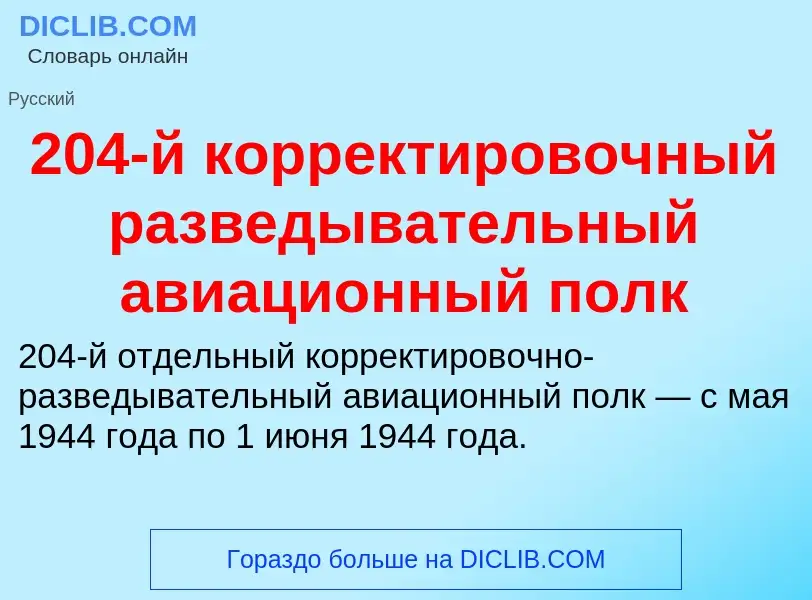 DICLIB.COM
Словарь онлайн

Русский

204-й корректировочный разведывательный авиационный полк

204-й отдельный корректировочно-разведывательный авиационный полк — с мая 1944 года по 1 июня 1944 года.

Гораздо больше на DICLIB.COM